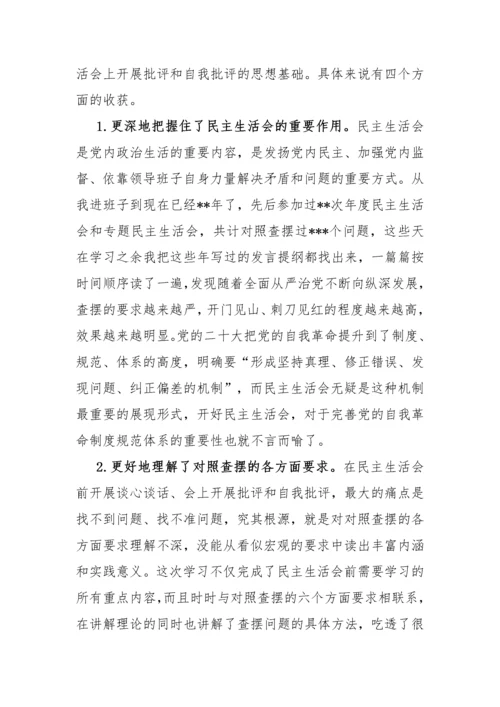 活会上开展批评和自我批评的思想基础。具体来说有四个方面的收获。

1.更深地把握住了民主生活会的重要作用。民主生活会是党内政治生活的重要内容，是发扬党内民主、加强党内监督、依靠领导班子自身力量解决矛盾和问题的重要方式。从我进班子到现在已经**年了，先后参加过**次年度民主生活会和专题民主生活会，共计对照查摆过***个问题，这些天在学习之余我把这些年写过的发言提纲都找出来，一篇篇按时间顺序读了一遍，发现随着全面从严治党不断向纵深发展，查摆的要求越来越严，开门见山、刺刀见红的程度越来越高，效果越来越明显。党的二十大把党的自我革命提升到了制度、规范、体系的高度，明确要“形成坚持真理、修正错误、发现问题、纠正偏差的机制”，而民主生活会无疑是这种机制最重要的展现形式，开好民主生活会，对于完善党的自我革命制度规范体系的重要性也就不言而喻了。

2.更好地理解了对照查摆的各方面要求。在民主生活会前开展谈心谈话、会上开展批评和自我批评，最大的痛点是找不到问题、找不准问题，究其根源，就是对对照查摆的各方面要求理解不深，没能从看似宏观的要求中读出丰富内涵和实践意义。这次学习不仅完成了民主生活会前需要学习的所有重点内容，而且时时与对照查摆的六个方面要求相联系，在讲解理论的同时也讲解了查摆问题的具体方法，吃透了很